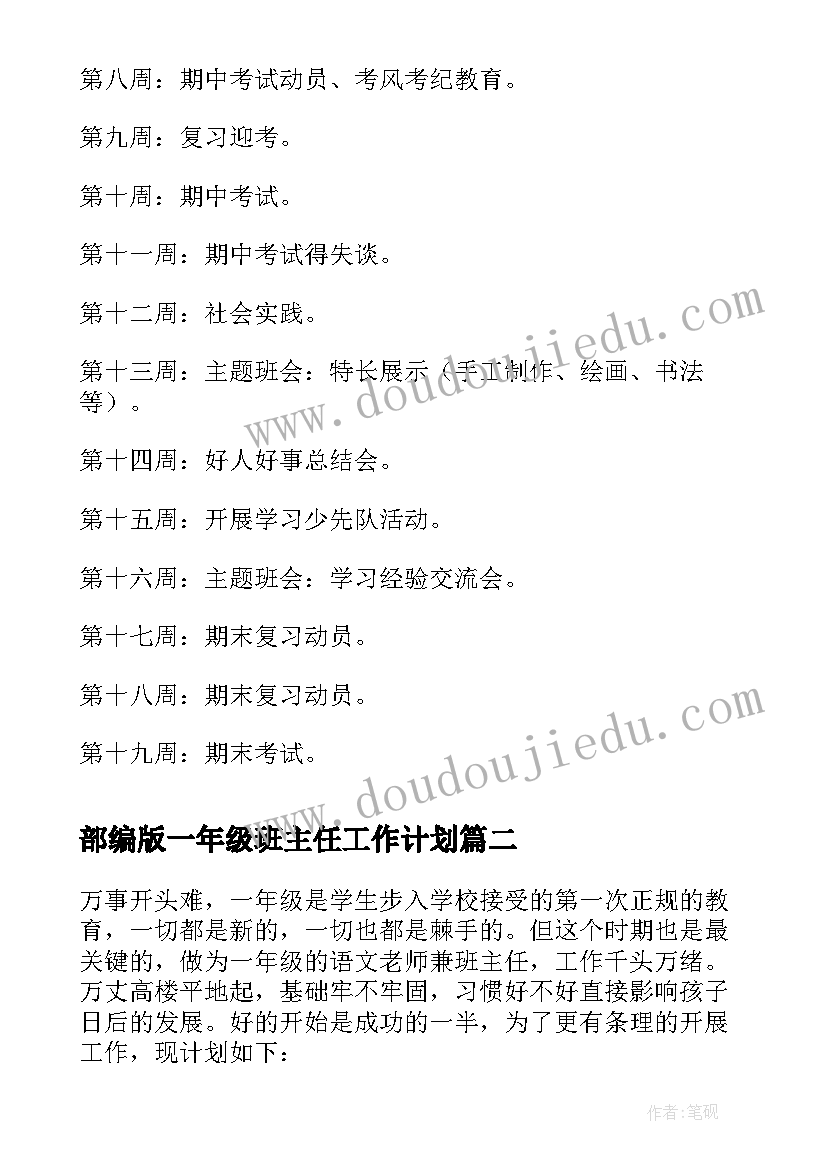 第八周：期中考试动员、考风考纪教育。

第九周：复习迎考。

第十周：期中考试。

第十一周：期中考试得失谈。

第十二周：社会实践。

第十三周：主题班会：特长展示（手工制作、绘画、书法等）。

第十四周：好人好事总结会。

第十五周：开展学习少先队活动。

第十六周：主题班会：学习经验交流会。

第十七周：期末复习动员。

第十八周：期末复习动员。

第十九周：期末考试。

www.doudoujiedu.com

www.doudoujiedu.com

部编版一年级班主任工作计划篇二

万事开头难，一年级是学生步入学校接受的第一次正规的教育，一切都是新的，一切也都是棘手的。但这个时期也是最关键的，做为一年级的语文老师兼班主任，工作千头万绪。万丈高楼平地起，基础牢不牢固，习惯好不好直接影响孩子日后的发展。好的开始是成功的一半，为了更有条理的开展工作，现计划如下：

作者:笔砚